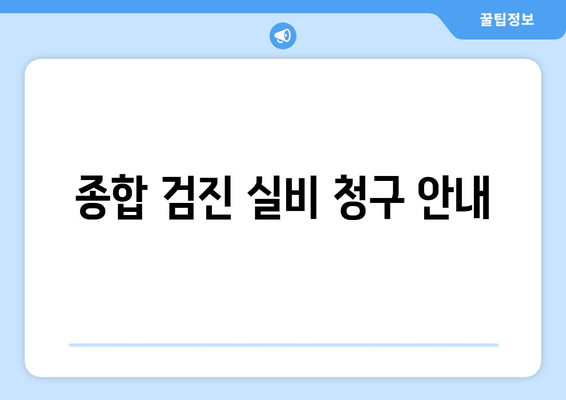 꿀팁정보

종합 검진 실비 청구 안내